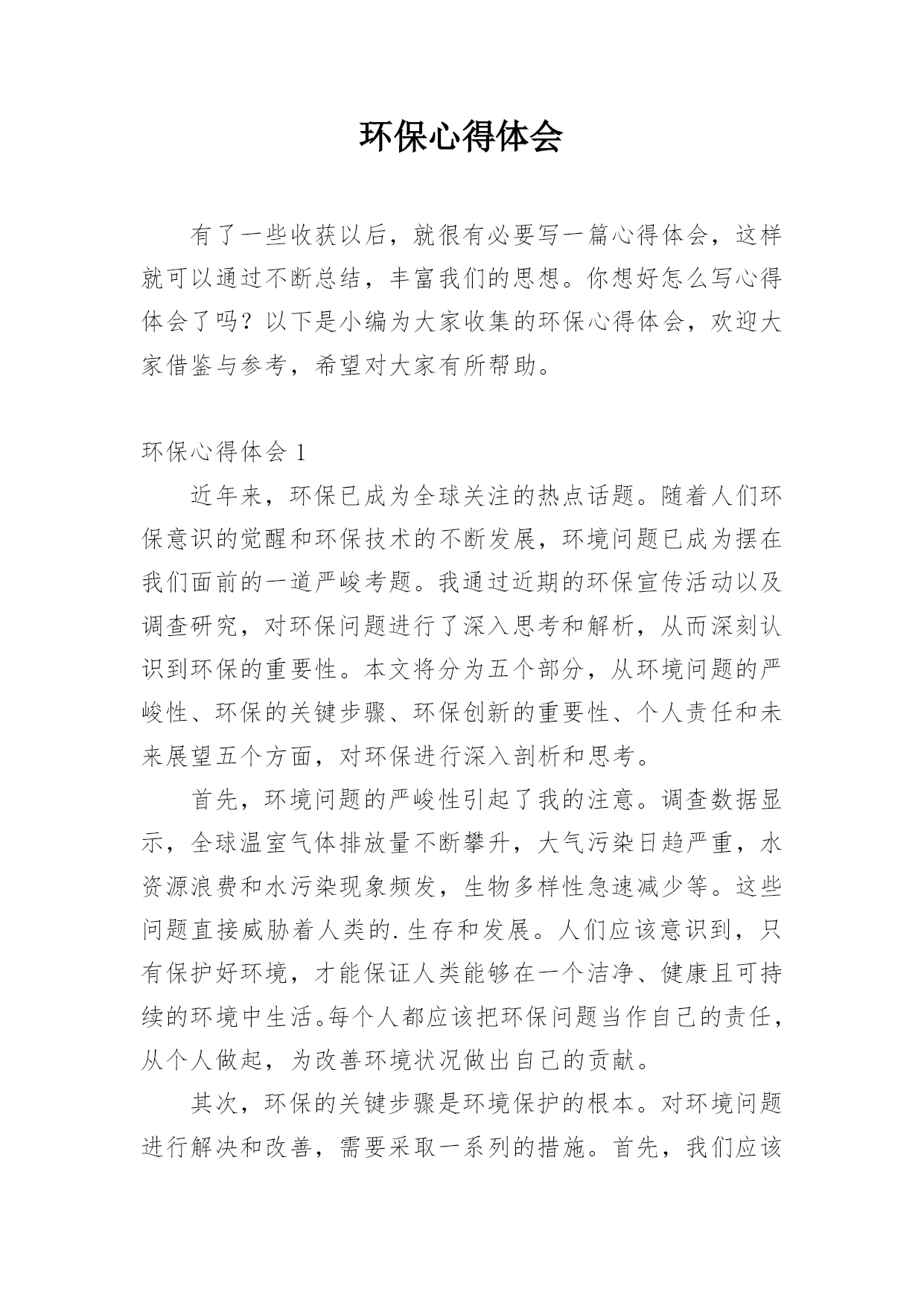 环保心得体会

有了一些收获以后，就很有必要写一篇心得体会，这样就可以通过不断总结，丰富我们的思想。你想好怎么写心得体会了吗？以下是小编为大家收集的环保心得体会，欢迎大家借鉴与参考，希望对大家有所帮助。

环保心得体会 1

近年来，环保已成为全球关注的热点话题。随着人们环保意识的觉醒和环保技术的不断发展，环境问题已成为摆在我们面前的一道严峻考题。我通过近期的环保宣传活动以及调查研究，对环保问题进行了深入思考和解析，从而深刻认识到环保的重要性。本文将分为五个部分，从环境问题的严峻性、环保的关键步骤、环保创新的重要性、个人责任和未来展望五个方面，对环保进行深入剖析和思考。

首先，环境问题的严峻性引起了我的注意。调查数据显示，全球温室气体排放量不断攀升，大气污染日趋严重，水资源浪费和水污染现象频发，生物多样性急速减少等。这些问题直接威胁着人类的.生存和发展。人们应该意识到，只有保护好环境，才能保证人类能够在一个洁净、健康且可持续的环境中生活。每个人都应该把环保问题当作自己的责任，从个人做起，为改善环境状况做出自己的贡献。

其次，环保的关键步骤是环境保护的根本。对环境问题进行解决和改善，需要采取一系列的措施。首先，我们应该